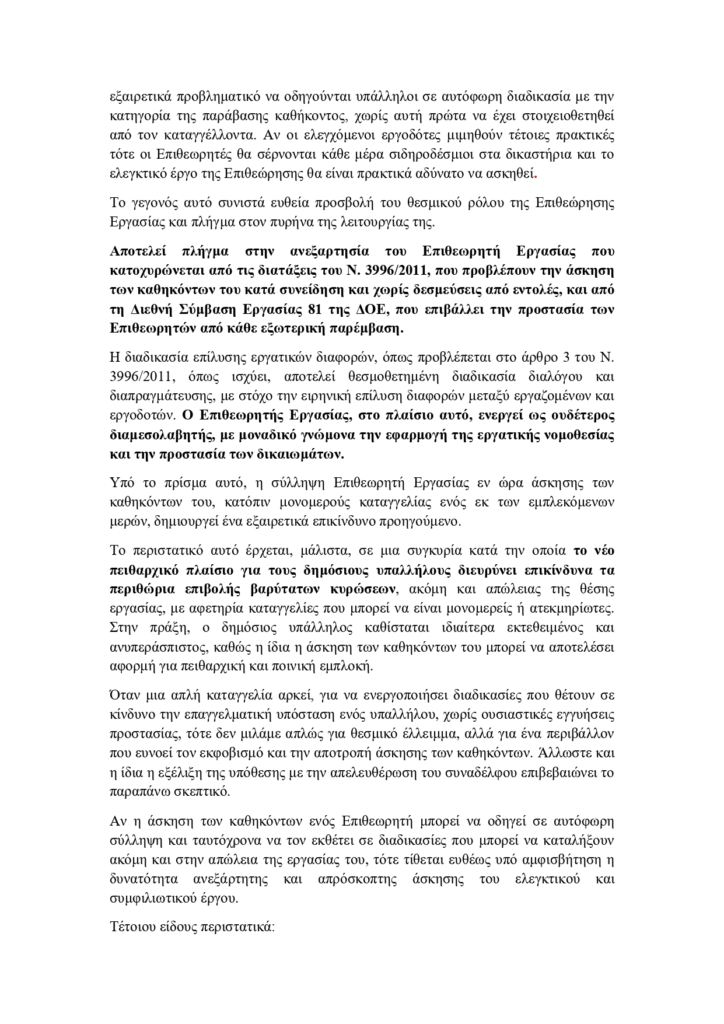 εξαιρετικά προβληματικό να οδηγούνται υπάλληλοι σε αυτόφωρη διαδικασία με την κατηγορία της παράβασης καθήκοντος, χωρίς αυτή πρώτα να έχει στοιχειοθετηθεί από τον καταγγέλλοντα. Αν οι ελεγχόμενοι εργοδότες μιμηθούν τέτοιες πρακτικές τότε οι Επιθεωρητές θα σέρνονται κάθε μέρα σιδηροδέσμιοι στα δικαστήρια και το ελεγκτικό έργο της Επιθεώρησης θα είναι πρακτικά αδύνατο να ασκηθεί.

Το γεγονός αυτό συνιστά ευθεία προσβολή του θεσμικού ρόλου της Επιθεώρησης Εργασίας και πλήγμα στον πυρήνα της λειτουργίας της.

Αποτελεί πλήγμα στην ανεξαρτησία του Επιθεωρητή Εργασίας που κατοχυρώνεται από τις διατάξεις του Ν. 3996/2011, που προβλέπουν την άσκηση των καθηκόντων του κατά συνείδηση και χωρίς δεσμεύσεις από εντολές, και από τη Διεθνή Σύμβαση Εργασίας 81 της ΔΟΕ, που επιβάλλει την προστασία των Επιθεωρητών από κάθε εξωτερική παρέμβαση.

Η διαδικασία επίλυσης εργατικών διαφορών, όπως προβλέπεται στο άρθρο 3 του Ν. 3996/2011, όπως ισχύει, αποτελεί θεσμοθετημένη διαδικασία διαλόγου και διαπραγμάτευσης, με στόχο την ειρηνική επίλυση διαφορών μεταξύ εργαζομένων και εργοδοτών. Ο Επιθεωρητής Εργασίας, στο πλαίσιο αυτό, ενεργεί ως ουδέτερος διαμεσολαβητής, με μοναδικό γνώμονα την εφαρμογή της εργατικής νομοθεσίας και την προστασία των δικαιωμάτων.

Υπό το πρίσμα αυτό, η σύλληψη Επιθεωρητή Εργασίας εν ώρα άσκησης των καθηκόντων του, κατόπιν μονομερούς καταγγελίας ενός εκ των εμπλεκόμενων μερών, δημιουργεί ένα εξαιρετικά επικίνδυνο προηγούμενο.

Το περιστατικό αυτό έρχεται, μάλιστα, σε μια συγκυρία κατά την οποία το νέο πειθαρχικό πλαίσιο για τους δημόσιους υπαλλήλους διευρύνει επικίνδυνα τα περιθώρια επιβολής βαρύτατων κυρώσεων, ακόμη και απώλειας της θέσης εργασίας, με αφετηρία καταγγελίες που μπορεί να είναι μονομερείς ή ατεκμηρίωτες. Στην πράξη, ο δημόσιος υπάλληλος καθίσταται ιδιαίτερα εκτεθειμένος και ανυπεράσπιστος, καθώς η ίδια η άσκηση των καθηκόντων του μπορεί να αποτελέσει αφορμή για πειθαρχική και ποινική εμπλοκή.

Όταν μια απλή καταγγελία αρκεί, για να ενεργοποιήσει διαδικασίες που θέτουν σε κίνδυνο την επαγγελματική υπόσταση ενός υπαλλήλου, χωρίς ουσιαστικές εγγυήσεις προστασίας, τότε δεν μιλάμε απλώς για θεσμικό έλλειμμα, αλλά για ένα περιβάλλον που ευνοεί τον εκφοβισμό και την αποτροπή άσκησης των καθηκόντων. Άλλωστε και η ίδια η εξέλιξη της υπόθεσης με την απελευθέρωση του συναδέλφου επιβεβαιώνει το παραπάνω σκεπτικό.

Αν η άσκηση των καθηκόντων ενός Επιθεωρητή μπορεί να οδηγεί σε αυτόφωρη σύλληψη και ταυτόχρονα να τον εκθέτει σε διαδικασίες που μπορεί να καταλήξουν ακόμη και στην απώλεια της εργασίας του, τότε τίθεται ευθέως υπό αμφισβήτηση η δυνατότητα ανεξάρτητης και απρόσκοπτης άσκησης του ελεγκτικού και συμφιλιωτικού έργου.

Τέτοιου είδους περιστατικά: